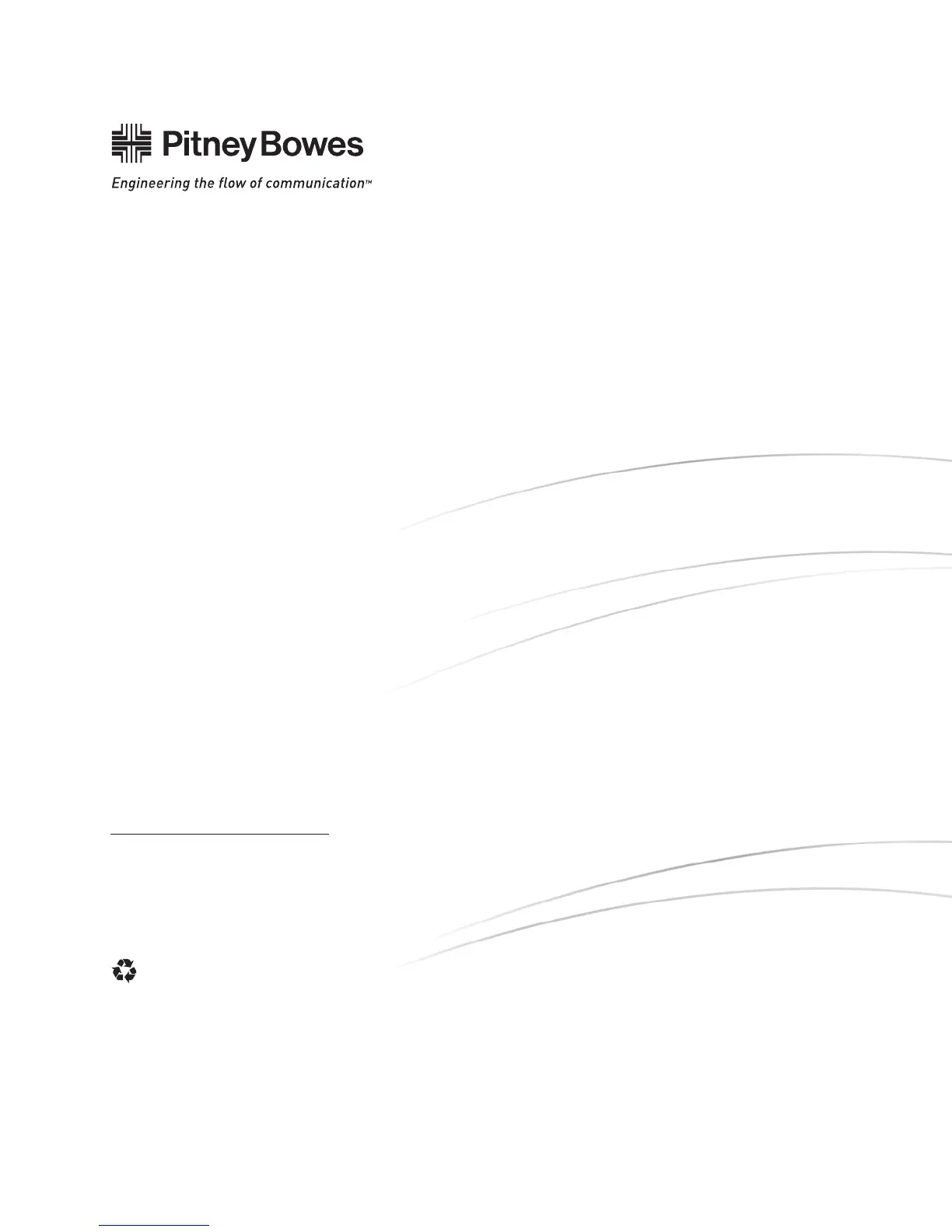 Pitney Bowes

Engineering the flow of communication™